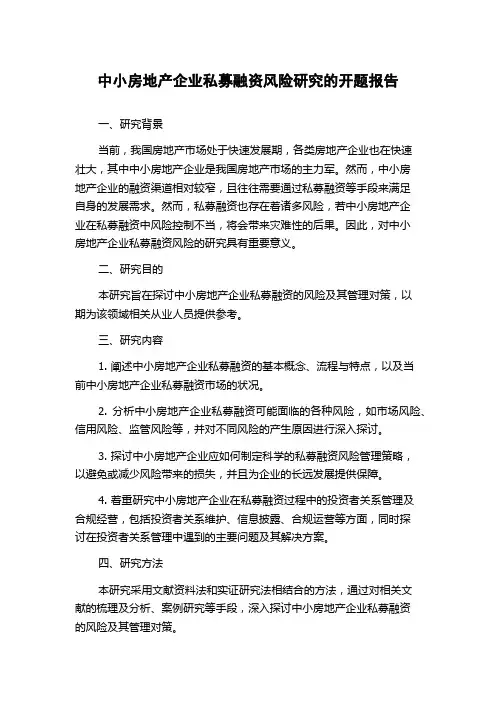 中小房地产企业私募融资风险研究的开题报告

一、研究背景

当前，我国房地产市场处于快速发展期，各类房地产企业也在快速壮大，其中中小房地产企业是我国房地产市场的主力军。然而，中小房地产企业的融资渠道相对较窄，且往往需要通过私募融资等手段来满足自身的发展需求。然而，私募融资也存在着诸多风险，若中小房地产企业在私募融资中风险控制不当，将会带来灾难性的后果。因此，对中小房地产企业私募融资风险的研究具有重要意义。

二、研究目的

本研究旨在探讨中小房地产企业私募融资的风险及其管理对策，以期为该领域相关从业人员提供参考。

三、研究内容

1. 阐述中小房地产企业私募融资的基本概念、流程与特点，以及当前中小房地产企业私募融资市场的状况。

2. 分析中小房地产企业私募融资可能面临的各种风险，如市场风险、信用风险、监管风险等，并对不同风险的产生原因进行深入探讨。

3. 探讨中小房地产企业应如何制定科学的私募融资风险管理策略，以避免或减少风险带来的损失，并且为企业的长远发展提供保障。

4. 着重研究中小房地产企业在私募融资过程中的投资者关系管理及合规经营，包括投资者关系维护、信息披露、合规运营等方面，同时探讨在投资者关系管理中遇到的主要问题及其解决方案。

四、研究方法

本研究采用文献资料法和实证研究法相结合的方法，通过对相关文献的梳理及分析、案例研究等手段，深入探讨中小房地产企业私募融资的风险及其管理对策。